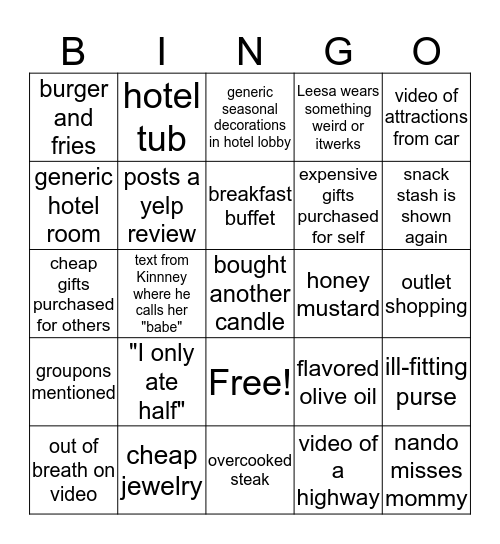 | B | I | N | G | O |
|---|---|---|---|---|
| burger and fries | hotel tub | generic seasonal decorations in hotel lobby | Leesa wears something weird or itwerks | video of attractions from car |
| generic hotel room | posts a yelp review | breakfast buffet | expensive gifts purchased for self | snack stash is shown again |
| cheap gifts purchased for others | text from Kinnney where he calls her "babe" | bought another candle | honey mustard | outlet shopping |
| groupons mentioned | "I only ate half" | Free! | flavored olive oil | ill-fitting purse |
| out of breath on video | cheap jewelry | overcooked steak | video of a highway | nando misses mommy |